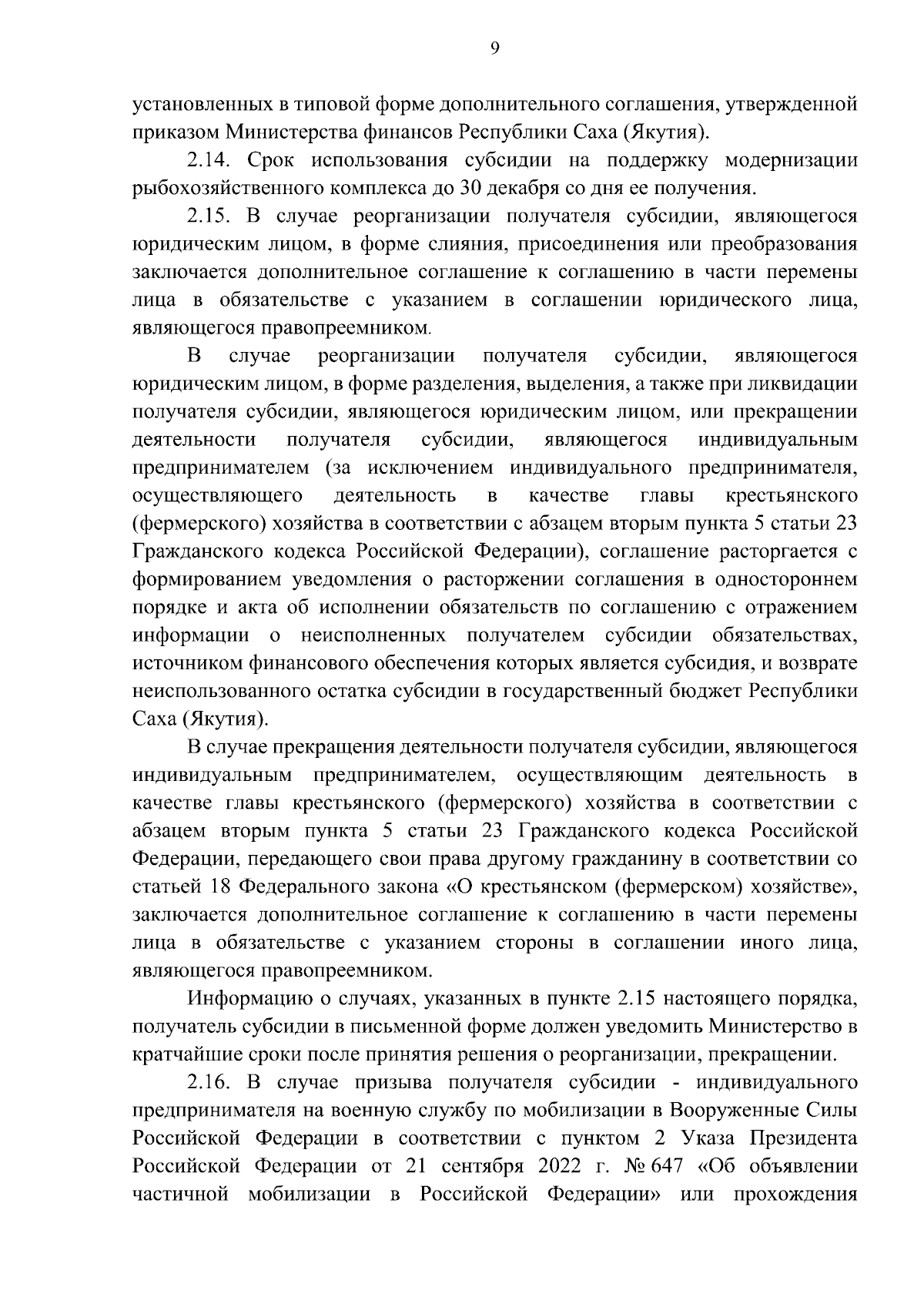 9

установленных в типовой форме дополнительного соглашения, утвержденной приказом Министерства финансов Республики Саха (Якутия).

2.14. Срок использования субсидии на поддержку модернизации рыбохозяйственного комплекса до 30 декабря со дня ее получения.

2.15. В случае реорганизации получателя субсидии, являющегося юридическим лицом, в форме слияния, присоединения или преобразования заключается дополнительное соглашение к соглашению в части перемены лица в обязательстве с указанием в соглашении юридического лица, являющегося правопреемником.

В случае реорганизации получателя субсидии, являющегося юридическим лицом, в форме разделения, выделения, а также при ликвидации получателя субсидии, являющегося юридическим лицом, или прекращении деятельности получателя субсидии, являющегося индивидуальным предпринимателем (за исключением индивидуального предпринимателя, осуществляющего деятельность в качестве главы крестьянского (фермерского) хозяйства в соответствии с абзацем вторым пункта 5 статьи 23 Гражданского кодекса Российской Федерации), соглашение расторгается с формированием уведомления о расторжении соглашения в одностороннем порядке и акта об исполнении обязательств по соглашению с отражением информации о неисполненных получателем субсидии обязательствах, источником финансового обеспечения которых является субсидия, и возврате неиспользованного остатка субсидии в государственный бюджет Республики Саха (Якутия).

В случае прекращения деятельности получателя субсидии, являющегося индивидуальным предпринимателем, осуществляющим деятельность в качестве главы крестьянского (фермерского) хозяйства в соответствии с абзацем вторым пункта 5 статьи 23 Гражданского кодекса Российской Федерации, передающего свои права другому гражданину в соответствии со статьей 18 Федерального закона «О крестьянском (фермерском) хозяйстве», заключается дополнительное соглашение к соглашению в части перемены лица в обязательстве с указанием стороны в соглашении иного лица, являющегося правопреемником.

Информацию о случаях, указанных в пункте 2.15 настоящего порядка, получатель субсидии в письменной форме должен уведомить Министерство в кратчайшие сроки после принятия решения о реорганизации, прекращении.

2.16. В случае призыва получателя субсидии - индивидуального предпринимателя на военную службу по мобилизации в Вооруженные Силы Российской Федерации в соответствии с пунктом 2 Указа Президента Российской Федерации от 21 сентября 2022 г. № 647 «Об объявлении частичной мобилизации в Российской Федерации» или прохождения